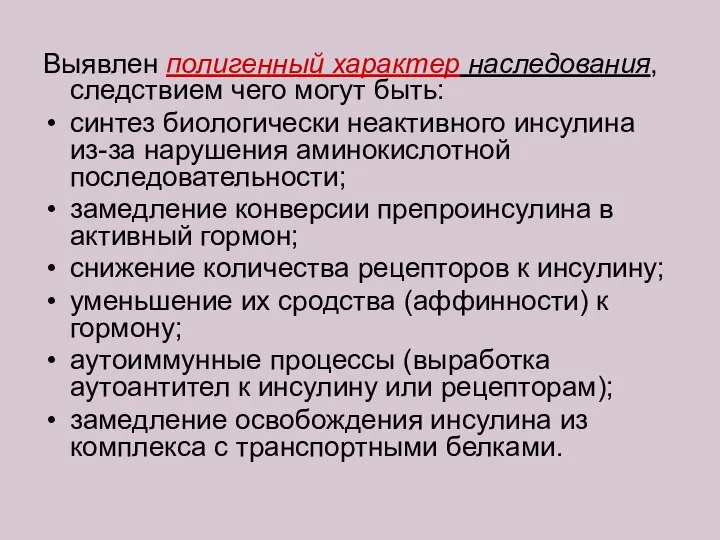 Выявлен полигенный характер наследования, следствием чего могут быть:

• синтез биологически неактивного инсулина из-за нарушения аминокислотной последовательности;
• замедление конверсии препроинсулина в активный гормон;
• снижение количества рецепторов к инсулину;
• уменьшение их сродства (аффинности) к гормону;
• аутоиммунные процессы (выработка аутоантител к инсулину или рецепторам);
• замедление освобождения инсулина из комплекса с транспортными белками.